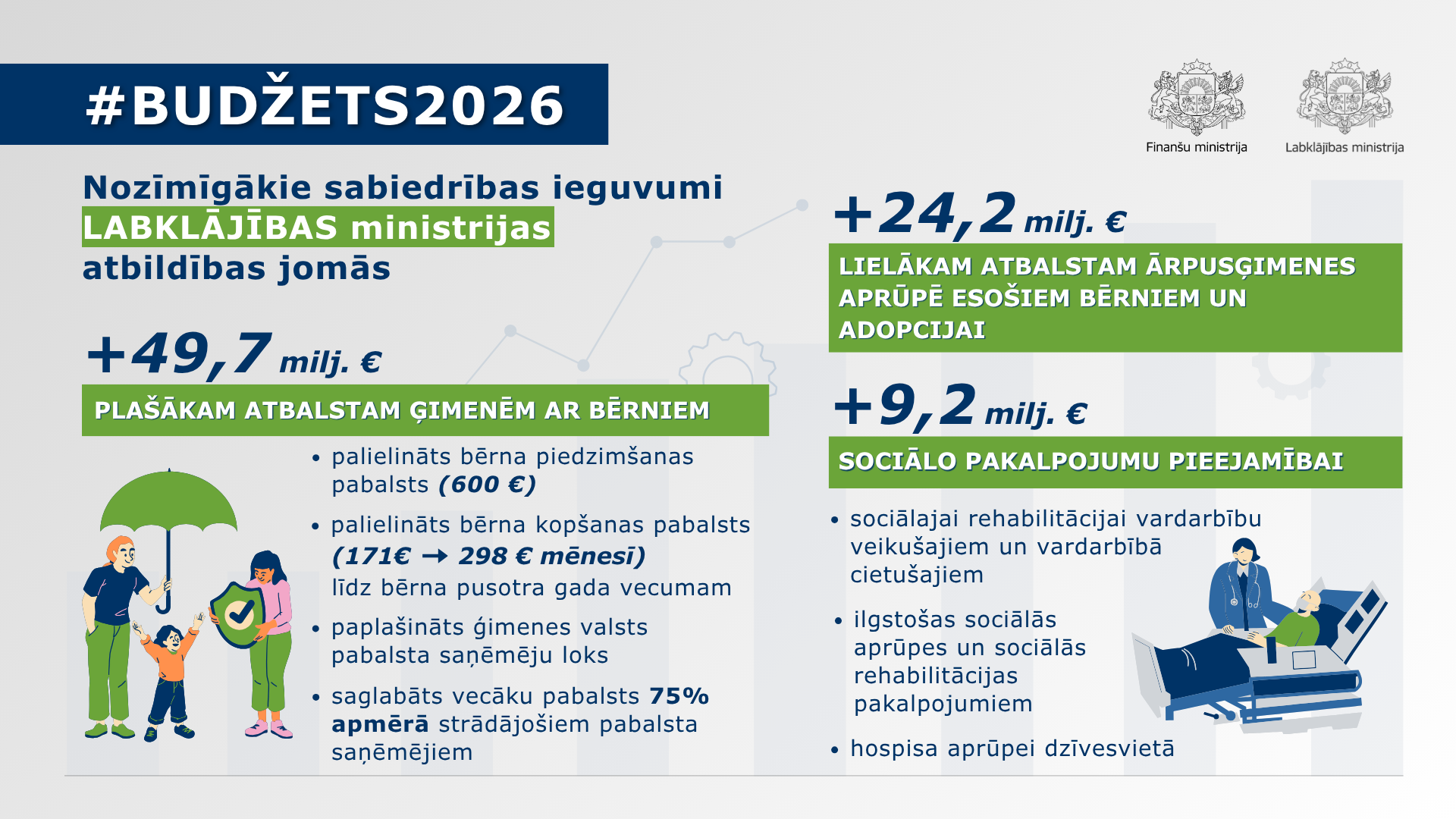 #BUDŽETS2026

Finanšu ministrija

Labklājības ministrija

Nozīmīgākie sabiedrības ieguvumi LABKLĀJĪBAS ministrijas atbildības jomās

+49,7 milj. €

PLAŠĀKAM ATBALSTAM ĢIMENĒM AR BĒRNIEM

• palielināts bērna piedzimšanas pabalsts (600 €)

• palielināts bērna kopšanas pabalsts (171€ → 298 € mēnesī) līdz bērna pusotra gada vecumam

• paplašināts ģimenes valsts pabalsta saņēmēju loks

• saglabāts vecāku pabalsts 75% apmērā strādājošiem pabalsta saņēmējiem

+24,2 milj. €

LIELĀKAM ATBALSTAM ĀRPUSĢIMENES APRŪPĒ ESOŠIEM BĒRNIEM UN ADOPCIJAI

+9,2 milj. €

SOCIĀLO PAKALPOJUMU PIEEJAMĪBAI

• sociālajai rehabilitācijai vardarbību veikušajiem un vardarbībā cietušajiem

• ilgstošas sociālās aprūpes un sociālās rehabilitācijas pakalpojumiem

• hospisa aprūpei dzīvesvietā